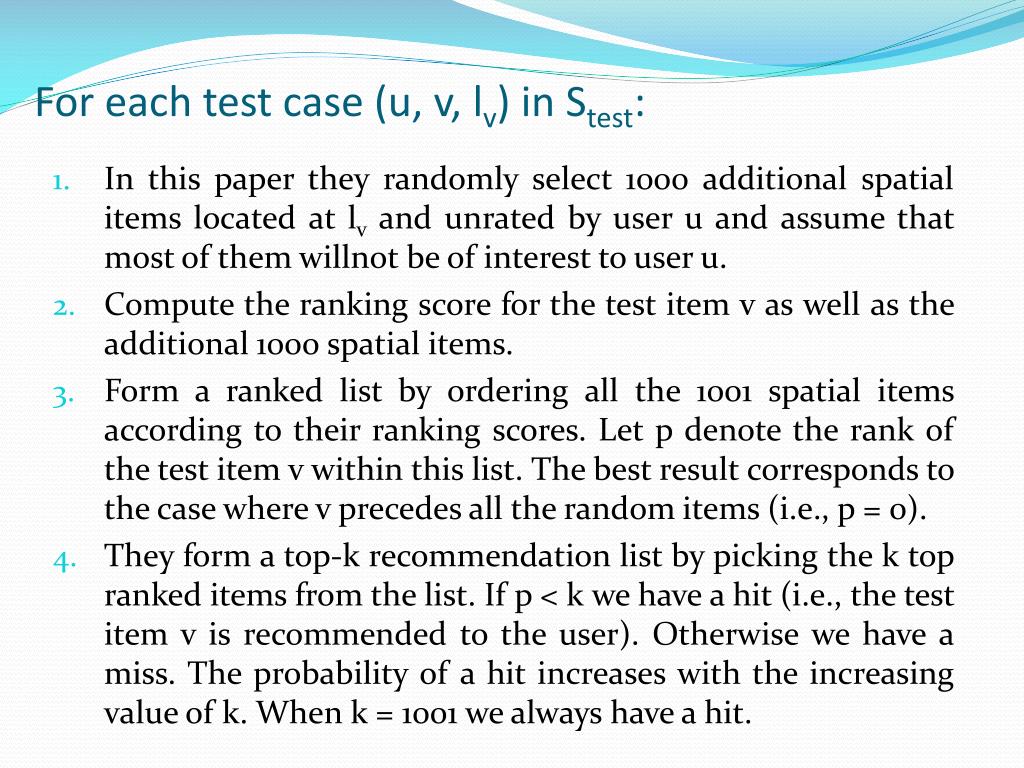 For each test case (u, v, $l_v$) in $S_{test}$:

1. In this paper they randomly select 1000 additional spatial items located at $l_v$ and unrated by user u and assume that most of them willnot be of interest to user u.
2. Compute the ranking score for the test item v as well as the additional 1000 spatial items.
3. Form a ranked list by ordering all the 1001 spatial items according to their ranking scores. Let p denote the rank of the test item v within this list. The best result corresponds to the case where v precedes all the random items (i.e., p = 0).
4. They form a top-k recommendation list by picking the k top ranked items from the list. If p < k we have a hit (i.e., the test item v is recommended to the user). Otherwise we have a miss. The probability of a hit increases with the increasing value of k. When k = 1001 we always have a hit.